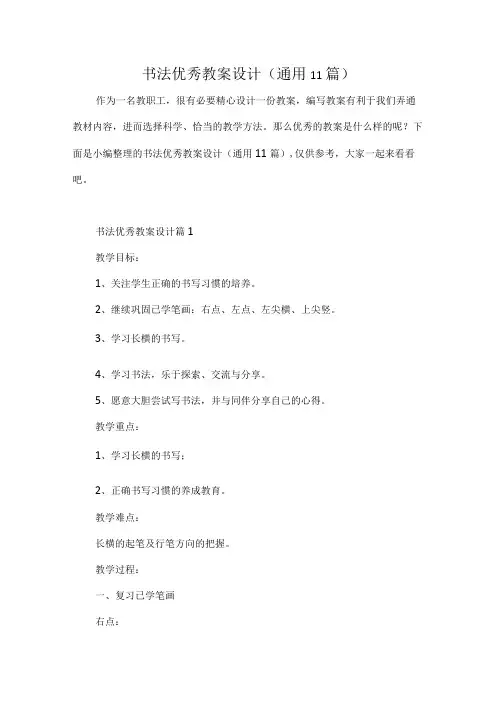 书法优秀教案设计（通用11篇）

作为一名教职工，很有必要精心设计一份教案，编写教案有利于我们弄通教材内容，进而选择科学、恰当的教学方法。那么优秀的教案是什么样的呢？下面是小编整理的书法优秀教案设计（通用11篇），仅供参考，大家一起来看看吧。

书法优秀教案设计篇1

教学目标：

1、关注学生正确的书写习惯的培养。

2、继续巩固已学笔画：右点、左点、左尖横、上尖竖。

3、学习长横的书写。

4、学习书法，乐于探索、交流与分享。

5、愿意大胆尝试写书法，并与同伴分享自己的心得。

教学重点：

1、学习长横的书写；

2、正确书写习惯的养成教育。

教学难点：

长横的起笔及行笔方向的把握。

教学过程：

一、复习已学笔画

右点：